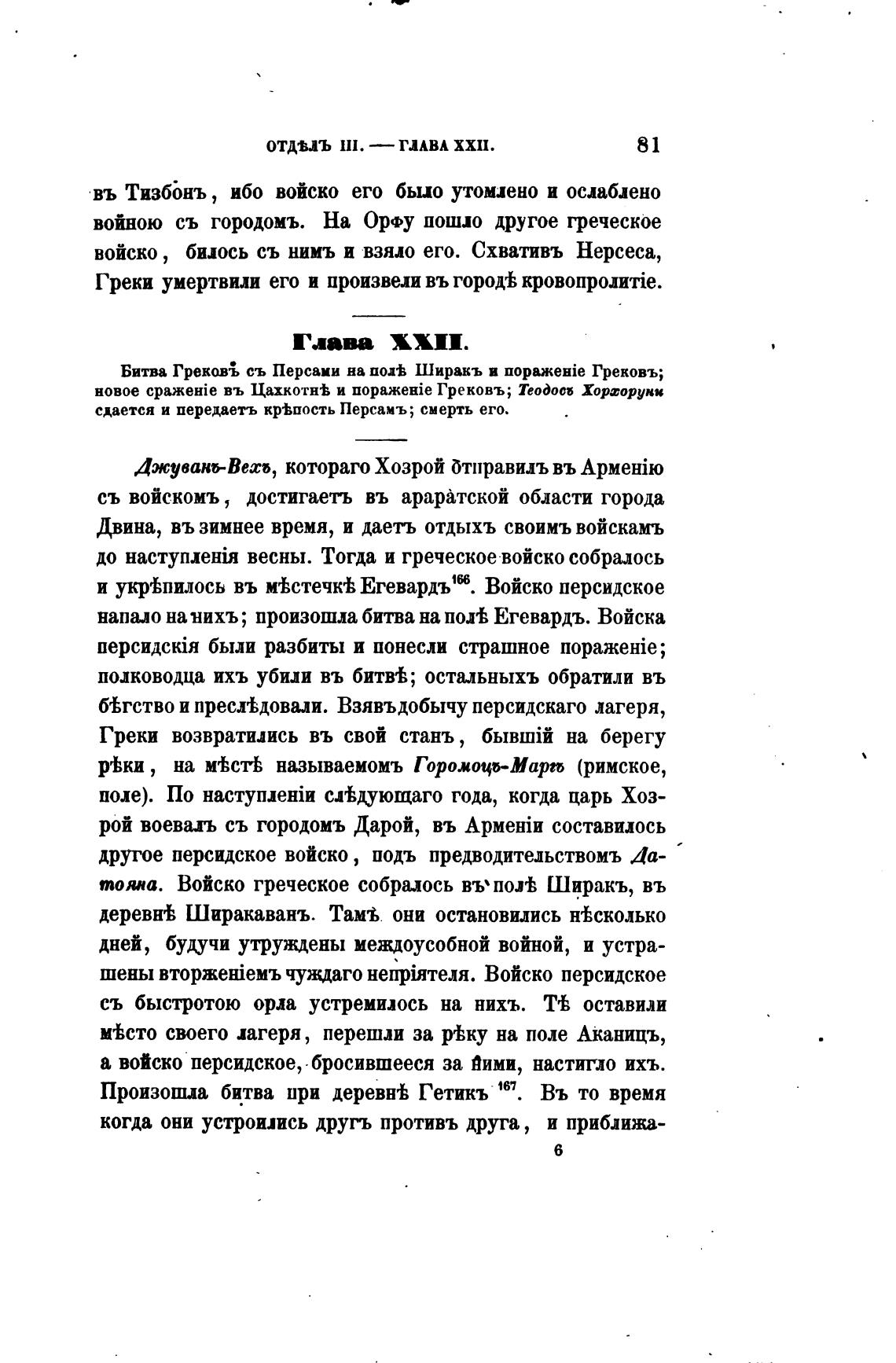 ОТДѢЛЪ III. — ГЛАВА XXII. 81

въ Тизбонъ, ибо войско его было утомлено и ослаблено войною съ городомъ. На Орфу пошло другое греческое войско, билось съ нимъ и взяло его. Схвативъ Нерсеса, Греки умертвили его и произвели въ городѣ кровопролитіе.

Глава XXII.

Битва Грековъ съ Персами на полѣ Ширакъ и пораженіе Грековъ; новое сраженіе въ Цахкотнѣ и пораженіе Грековъ; Теодосъ Хорхоруни сдается и передаетъ крѣпость Персамъ; смерть его.

Джуванъ-Вехъ, котораго Хозрой отправилъ въ Арменію съ войскомъ, достигаетъ въ араратской области города Двина, въ зимнее время, и даетъ отдыхъ своимъ войскамъ до наступленія весны. Тогда и греческое войско собралось и укрѣпилось въ мѣстечкѣ Егевардъ$^{166}$. Войско персидское напало на нихъ; произошла битва на полѣ Егевардъ. Войска персидскія были разбиты и понесли страшное пораженіе; полководца ихъ убили въ битвѣ; остальныхъ обратили въ бѣгство и преслѣдовали. Взявъ добычу персидскаго лагеря, Греки возвратились въ свой станъ, бывшій на берегу рѣки, на мѣстѣ называемомъ Горомоцъ-Маргъ (римское, поле). По наступленіи слѣдующаго года, когда царь Хозрой воевалъ съ городомъ Дарой, въ Арменіи составилось другое персидское войско, подъ предводительствомъ Датояна. Войско греческое собралось въ полѣ Ширакъ, въ деревнѣ Ширакаванъ. Тамъ они остановились нѣсколько дней, будучи утруждены междоусобной войной, и устрашены вторженіемъ чуждаго непріятеля. Войско персидское съ быстротою орла устремилось на нихъ. Тѣ оставили мѣсто своего лагеря, перешли за рѣку на поле Аканицъ, а войско персидское, бросившееся за ними, настигло ихъ. Произошла битва при деревнѣ Гетикъ$^{167}$. Въ то время когда они устроились другъ противъ друга, и приближа-

6